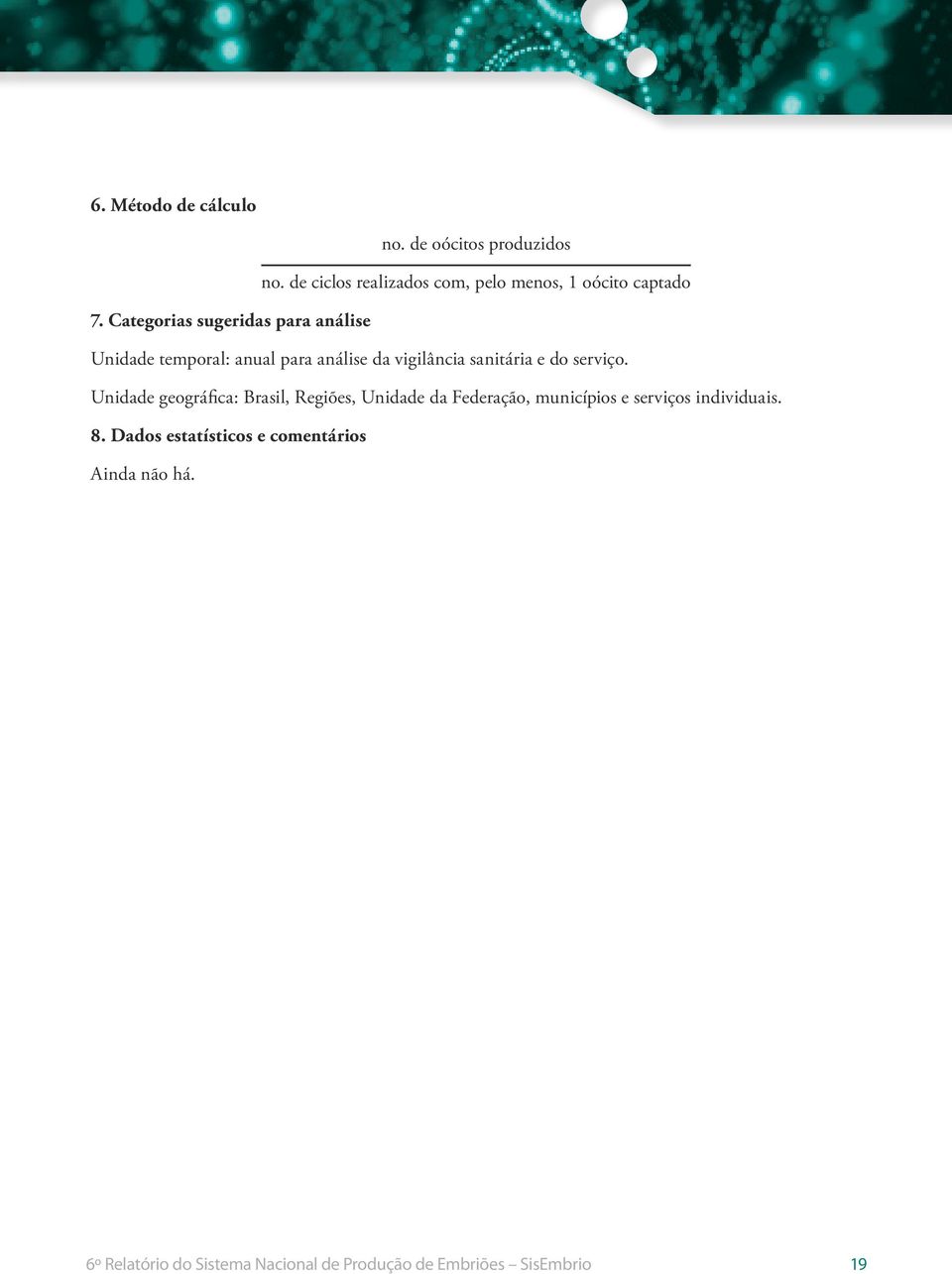 6. Método de cálculo

$\frac{\text{no. de oócitos produzidos}}{\text{no. de ciclos realizados com, pelo menos, 1 oócito captado}}$

7. Categorias sugeridas para análise

Unidade temporal: anual para análise da vigilância sanitária e do serviço.

Unidade geográfica: Brasil, Regiões, Unidade da Federação, municípios e serviços individuais.

8. Dados estatísticos e comentários

Ainda não há.

6º Relatório do Sistema Nacional de Produção de Embriões – SisEmbrio 19